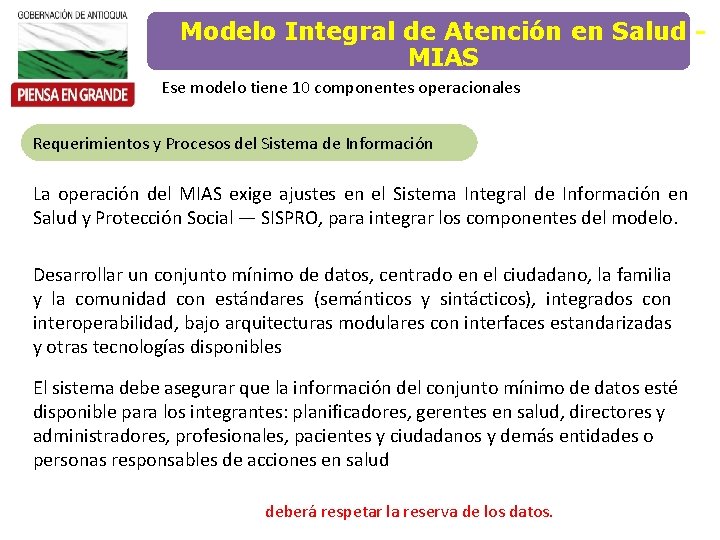 GOBERNACIÓN DE ANTIOQUIA

PIENSA EN GRANDE

Modelo Integral de Atención en Salud - MIAS

Ese modelo tiene 10 componentes operacionales

Requerimientos y Procesos del Sistema de Información

La operación del MIAS exige ajustes en el Sistema Integral de Información en Salud y Protección Social — SISPRO, para integrar los componentes del modelo.

Desarrollar un conjunto mínimo de datos, centrado en el ciudadano, la familia y la comunidad con estándares (semánticos y sintácticos), integrados con interoperabilidad, bajo arquitecturas modulares con interfaces estandarizadas y otras tecnologías disponibles

El sistema debe asegurar que la información del conjunto mínimo de datos esté disponible para los integrantes: planificadores, gerentes en salud, directores y administradores, profesionales, pacientes y ciudadanos y demás entidades o personas responsables de acciones en salud

deberá respetar la reserva de los datos.